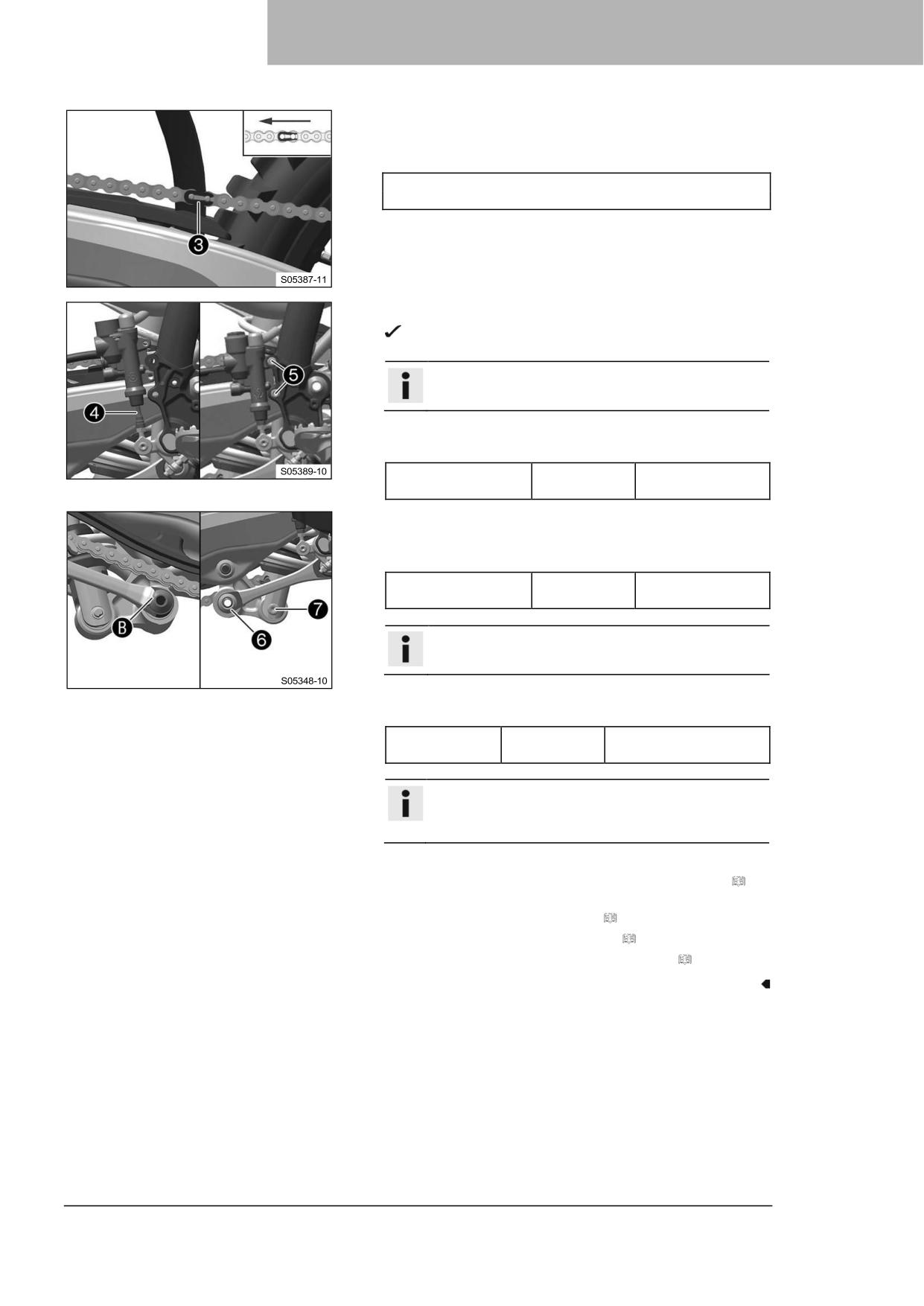 3

S05387-11

4

5

S05389-10

B

6

7

S05348-10